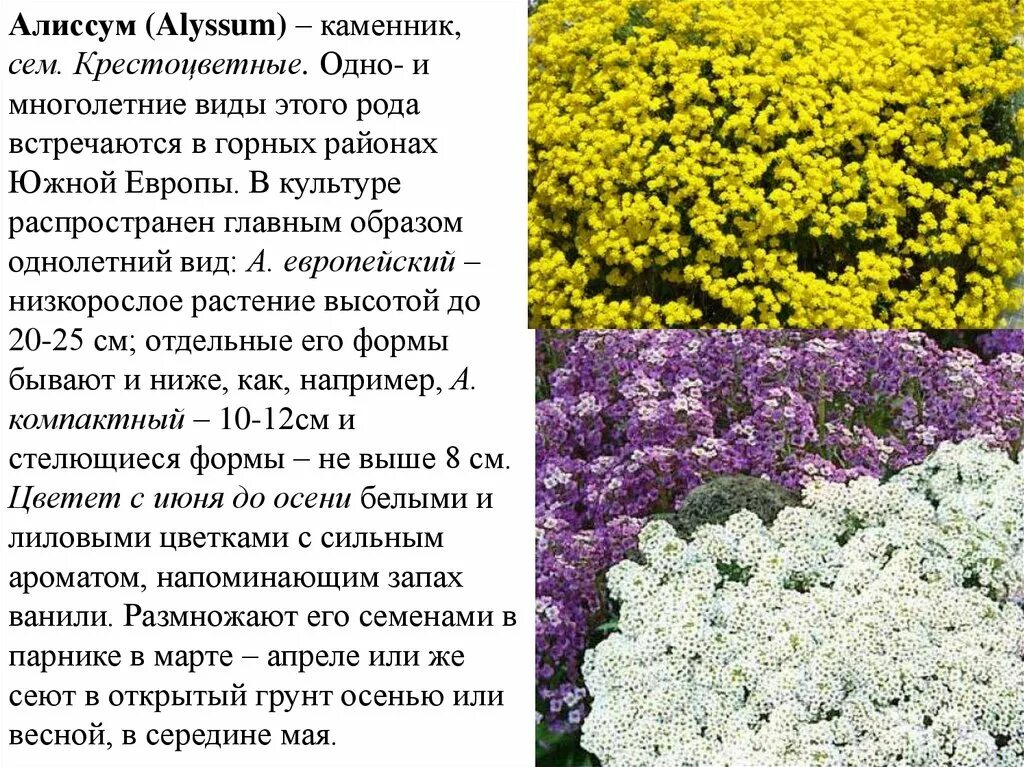 Алиссум (Alyssum) – каменник, сем. Крестоцветные. Одно- и многолетние виды этого рода встречаются в горных районах Южной Европы. В культуре распространен главным образом однолетний вид: А. европейский – низкорослое растение высотой до 20-25 см; отдельные его формы бывают и ниже, как, например, А. компактный – 10-12см и стелющиеся формы – не выше 8 см. Цветет с июня до осени белыми и лиловыми цветками с сильным ароматом, напоминающим запах ванили. Размножают его семенами в парнике в марте – апреле или же сеют в открытый грунт осенью или весной, в середине мая.